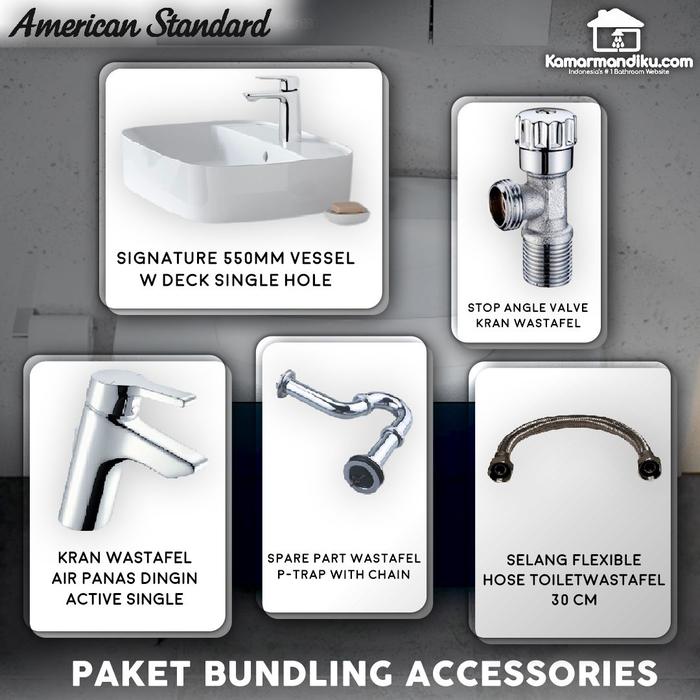 American Standard

Kamarmandiku.com
Indonesia's #1 Bathroom Website

SIGNATURE 550MM VESSEL
W DECK SINGLE HOLE

STOP ANGLE VALVE
KRAN WASTAFEL

KRAN WASTAFEL
AIR PANAS DINGIN
ACTIVE SINGLE

SPARE PART WASTAFEL
P-TRAP WITH CHAIN

SELANG FLEXIBLE
HOSE TOILETWASTAFEL
30 CM

PAKET BUNDLING ACCESSORIES